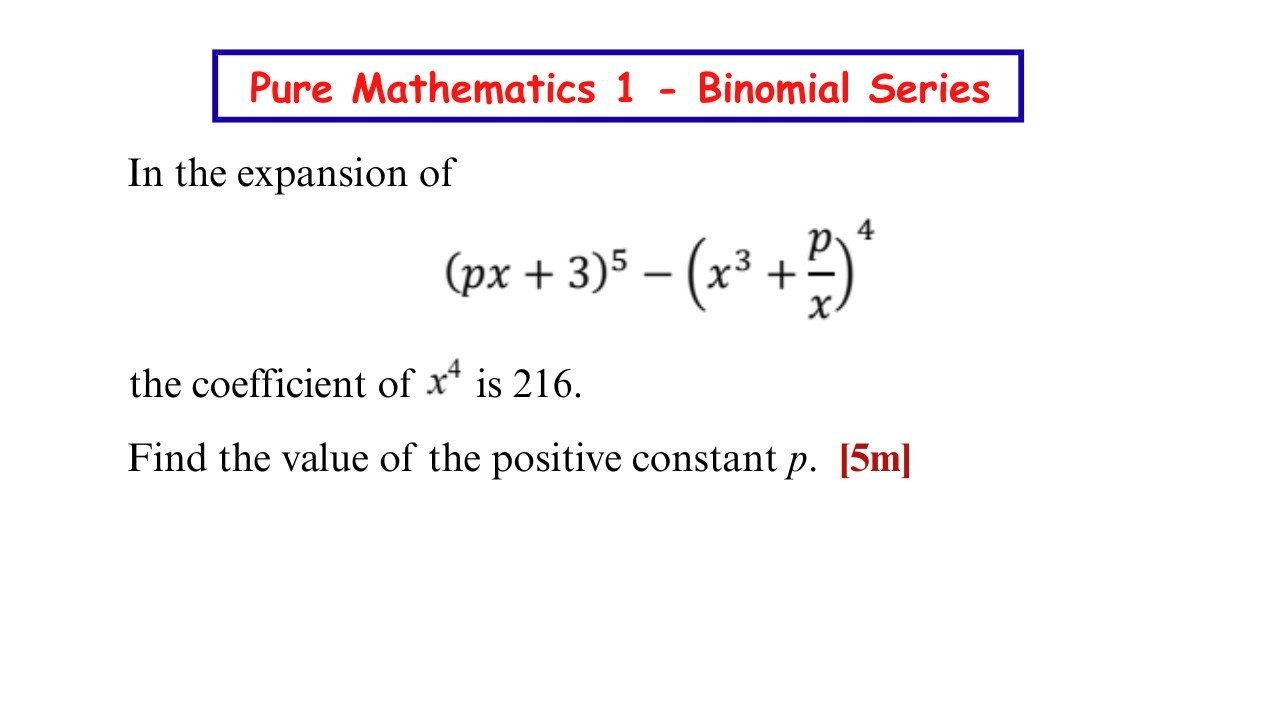 Pure Mathematics 1 - Binomial Series

In the expansion of

$(px+3)^5 - \left(x^3 + \frac{p}{x}\right)^4$

the coefficient of $x^4$ is 216.

Find the value of the positive constant $p$. [5m]